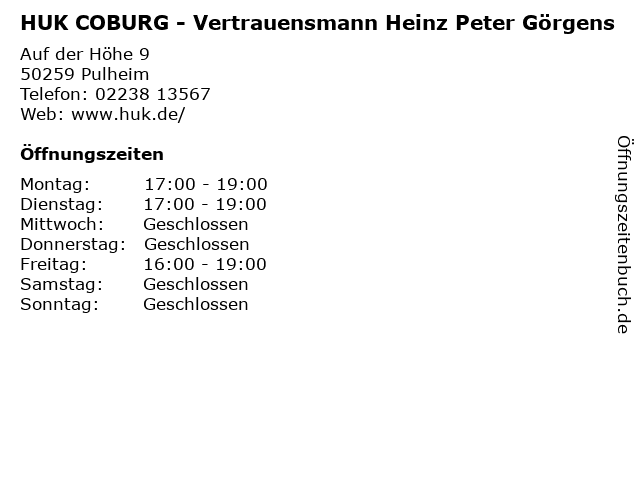 HUK COBURG - Vertrauensmann Heinz Peter Görgens

Auf der Höhe 9
50259 Pulheim
Telefon: 02238 13567
Web: www.huk.de/

Öffnungszeiten

Montag: 17:00 - 19:00
Dienstag: 17:00 - 19:00
Mittwoch: Geschlossen
Donnerstag: Geschlossen
Freitag: 16:00 - 19:00
Samstag: Geschlossen
Sonntag: Geschlossen

Öffnungszeitenbuch.de